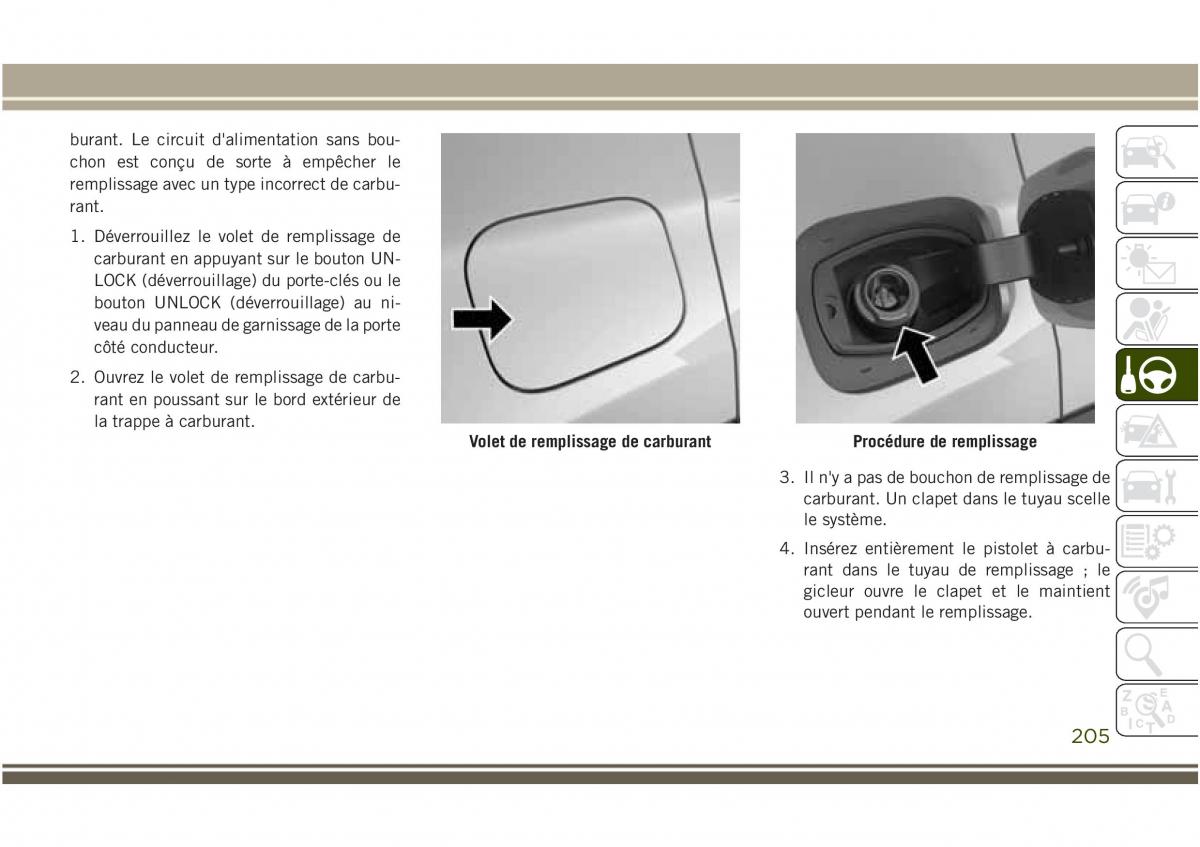 burant. Le circuit d'alimentation sans bouchon est conçu de sorte à empêcher le remplissage avec un type incorrect de carburant.

1. Déverrouillez le volet de remplissage de carburant en appuyant sur le bouton UNLOCK (déverrouillage) du porte-clés ou le bouton UNLOCK (déverrouillage) au niveau du panneau de garnissage de la porte côté conducteur.

2. Ouvrez le volet de remplissage de carburant en poussant sur le bord extérieur de la trappe à carburant.

Volet de remplissage de carburant

Procédure de remplissage

3. Il n'y a pas de bouchon de remplissage de carburant. Un clapet dans le tuyau scelle le système.

4. Insérez entièrement le pistolet à carburant dans le tuyau de remplissage ; le gicleur ouvre le clapet et le maintient ouvert pendant le remplissage.

205